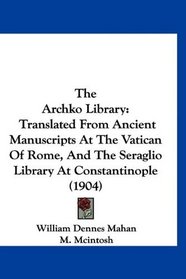 The
Archko Library:
Translated From Ancient
Manuscripts At The Vatican
Of Rome, And The Seraglio
Library At Constantinople
(1904)

William Dennes Mahan
M. Mcintosh